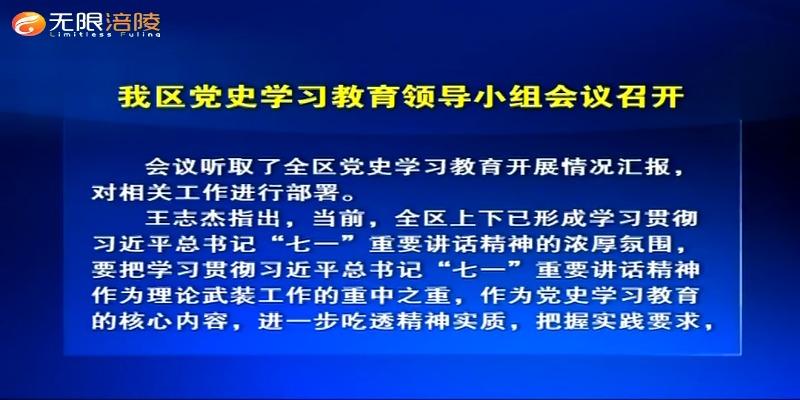 无限涪陵
Limitless Fuling

我区党史学习教育领导小组会议召开

会议听取了全区党史学习教育开展情况汇报，对相关工作进行部署。

王志杰指出，当前，全区上下已形成学习贯彻习近平总书记“七一”重要讲话精神的浓厚氛围，要把学习贯彻习近平总书记“七一”重要讲话精神作为理论武装工作的重中之重，作为党史学习教育的核心内容，进一步吃透精神实质，把握实践要求，